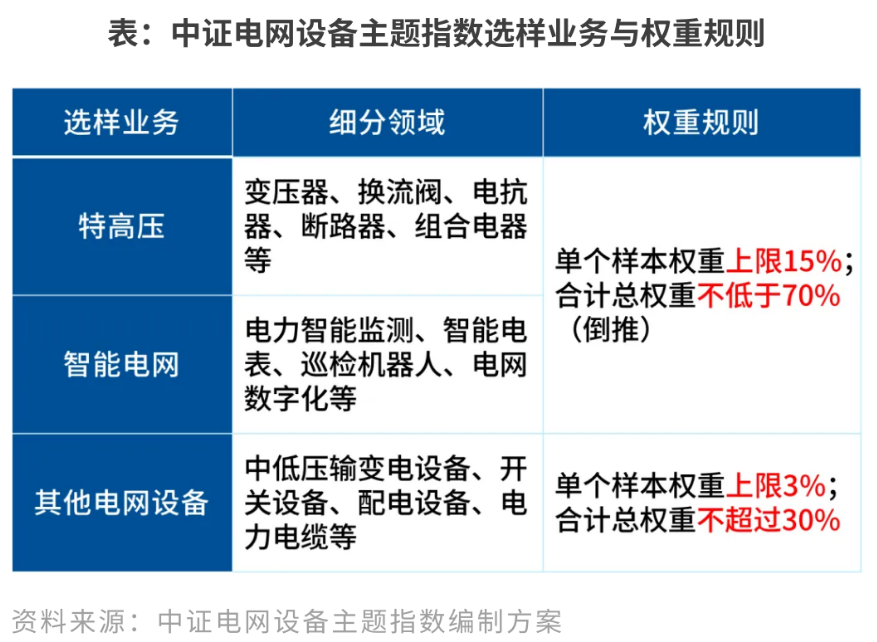 表：中证电网设备主题指数选样业务与权重规则

| 选样业务 | 细分领域 | 权重规则 |
|---|---|---|
| 特高压 | 变压器、换流阀、电抗器、断路器、组合电器等 | 单个样本权重上限15%；合计总权重不低于70%（倒推） |
| 智能电网 | 电力智能监测、智能电表、巡检机器人、电网数字化等 | |
| 其他电网设备 | 中低压输变电设备、开关设备、配电设备、电力电缆等 | 单个样本权重上限3%；合计总权重不超过30% |

资料来源：中证电网设备主题指数编制方案